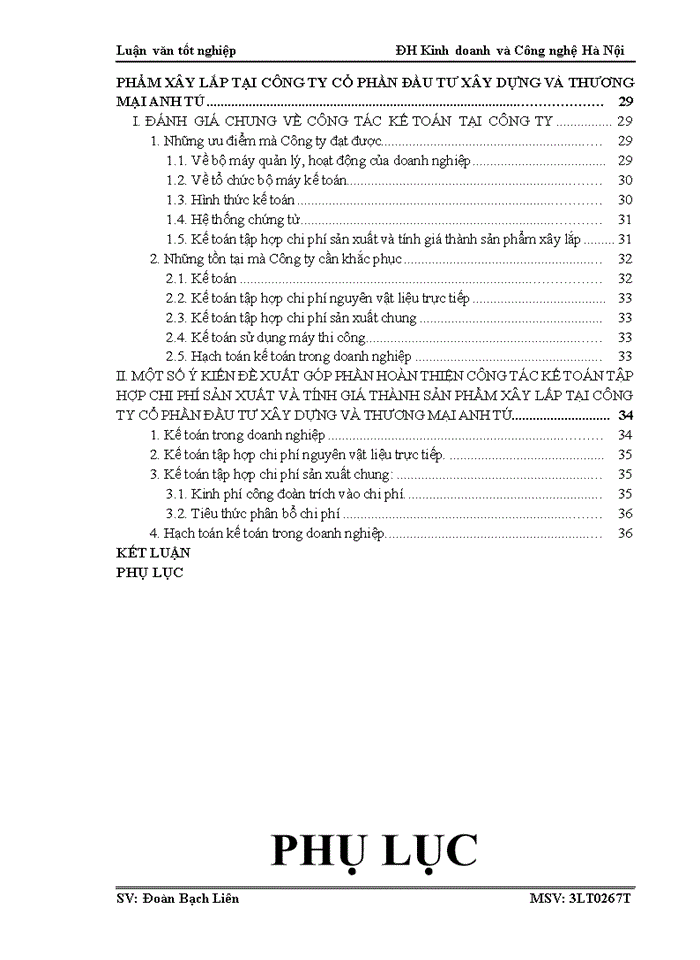 Luận văn tốt nghiệp ĐH Kinh doanh và Công nghệ Hà Nội

PHẨM XÂY LẮP TẠI CÔNG TY CỔ PHẦN ĐẦU TƯ XÂY DỰNG VÀ THƯƠNG MẠI ANH TÚ .......... 29
I. ĐÁNH GIÁ CHUNG VỀ CÔNG TÁC KẾ TOÁN TẠI CÔNG TY .......... 29
1. Những ưu điểm mà Công ty đạt được .......... 29
1.1. Về bộ máy quản lý, hoạt động của doanh nghiệp .......... 29
1.2. Về tổ chức bộ máy kế toán .......... 30
1.3. Hình thức kế toán .......... 30
1.4. Hệ thống chứng từ .......... 31
1.5. Kế toán tập hợp chi phí sản xuất và tính giá thành sản phẩm xây lắp .......... 31
2. Những tồn tại mà Công ty cần khắc phục .......... 32
2.1. Kế toán .......... 32
2.2. Kế toán tập hợp chi phí nguyên vật liệu trực tiếp .......... 33
2.3. Kế toán tập hợp chi phí sản xuất chung .......... 33
2.4. Kế toán sử dụng máy thi công .......... 33
2.5. Hạch toán kế toán trong doanh nghiệp .......... 33
II. MỘT SỐ Ý KIẾN ĐỀ XUẤT GÓP PHẦN HOÀN THIỆN CÔNG TÁC KẾ TOÁN TẬP HỢP CHI PHÍ SẢN XUẤT VÀ TÍNH GIÁ THÀNH SẢN PHẨM XÂY LẮP TẠI CÔNG TY CỔ PHẦN ĐẦU TƯ XÂY DỰNG VÀ THƯƠNG MẠI ANH TÚ .......... 34
1. Kế toán trong doanh nghiệp .......... 34
2. Kế toán tập hợp chi phí nguyên vật liệu trực tiếp. .......... 35
3. Kế toán tập hợp chi phí sản xuất chung: .......... 35
3.1. Kinh phí công đoàn trích vào chi phí. .......... 35
3.2. Tiêu thức phân bổ chi phí .......... 36
4. Hạch toán kế toán trong doanh nghiệp. .......... 36
KẾT LUẬN
PHỤ LỤC

PHỤ LỤC

SV: Đoàn Bạch Liên MSV: 3LT0267T